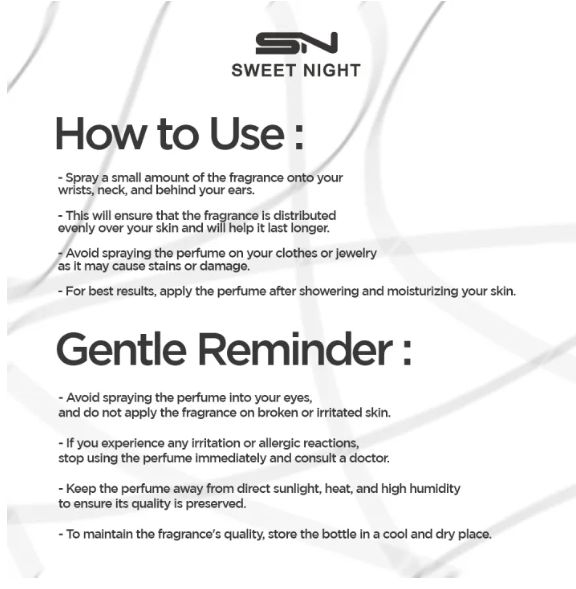 SN
SWEET NIGHT

How to Use :

- Spray a small amount of the fragrance onto your wrists, neck, and behind your ears.

- This will ensure that the fragrance is distributed evenly over your skin and will help it last longer.

- Avoid spraying the perfume on your clothes or jewelry as it may cause stains or damage.

- For best results, apply the perfume after showering and moisturizing your skin.

Gentle Reminder :

- Avoid spraying the perfume into your eyes, and do not apply the fragrance on broken or irritated skin.

- If you experience any irritation or allergic reactions, stop using the perfume immediately and consult a doctor.

- Keep the perfume away from direct sunlight, heat, and high humidity to ensure its quality is preserved.

- To maintain the fragrance's quality, store the bottle in a cool and dry place.